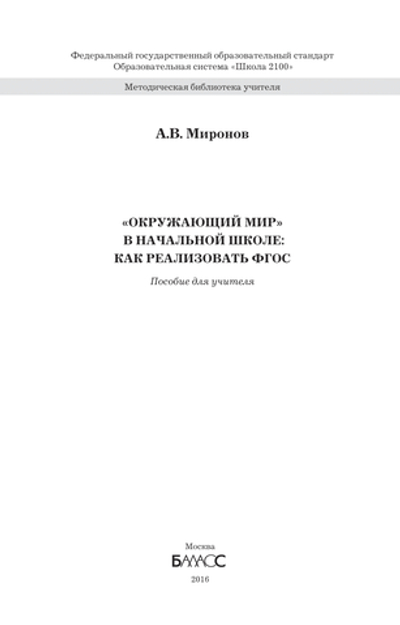 Федеральный государственный образовательный стандарт
Образовательная система «Школа 2100»

Методическая библиотека учителя

А.В. Миронов

«ОКРУЖАЮЩИЙ МИР»
В НАЧАЛЬНОЙ ШКОЛЕ:
КАК РЕАЛИЗОВАТЬ ФГОС

Пособие для учителя

Москва
БАЛАСС
2016